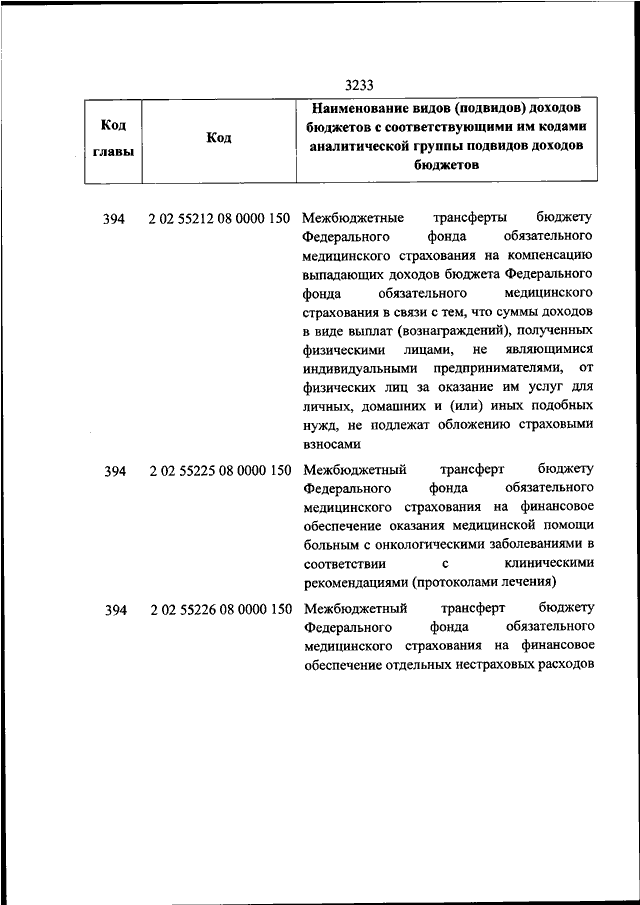 3233

| Код главы | Код | Наименование видов (подвидов) доходов бюджетов с соответствующими им кодами аналитической группы подвидов доходов бюджетов |
|---|---|---|
| 394 | 2 02 55212 08 0000 150 | Межбюджетные трансферты бюджету Федерального фонда обязательного медицинского страхования на компенсацию выпадающих доходов бюджета Федерального фонда обязательного медицинского страхования в связи с тем, что суммы доходов в виде выплат (вознаграждений), полученных физическими лицами, не являющимися индивидуальными предпринимателями, от физических лиц за оказание им услуг для личных, домашних и (или) иных подобных нужд, не подлежат обложению страховыми взносами |
| 394 | 2 02 55225 08 0000 150 | Межбюджетный трансферт бюджету Федерального фонда обязательного медицинского страхования на финансовое обеспечение оказания медицинской помощи больным с онкологическими заболеваниями в соответствии с клиническими рекомендациями (протоколами лечения) |
| 394 | 2 02 55226 08 0000 150 | Межбюджетный трансферт бюджету Федерального фонда обязательного медицинского страхования на финансовое обеспечение отдельных нестраховых расходов |